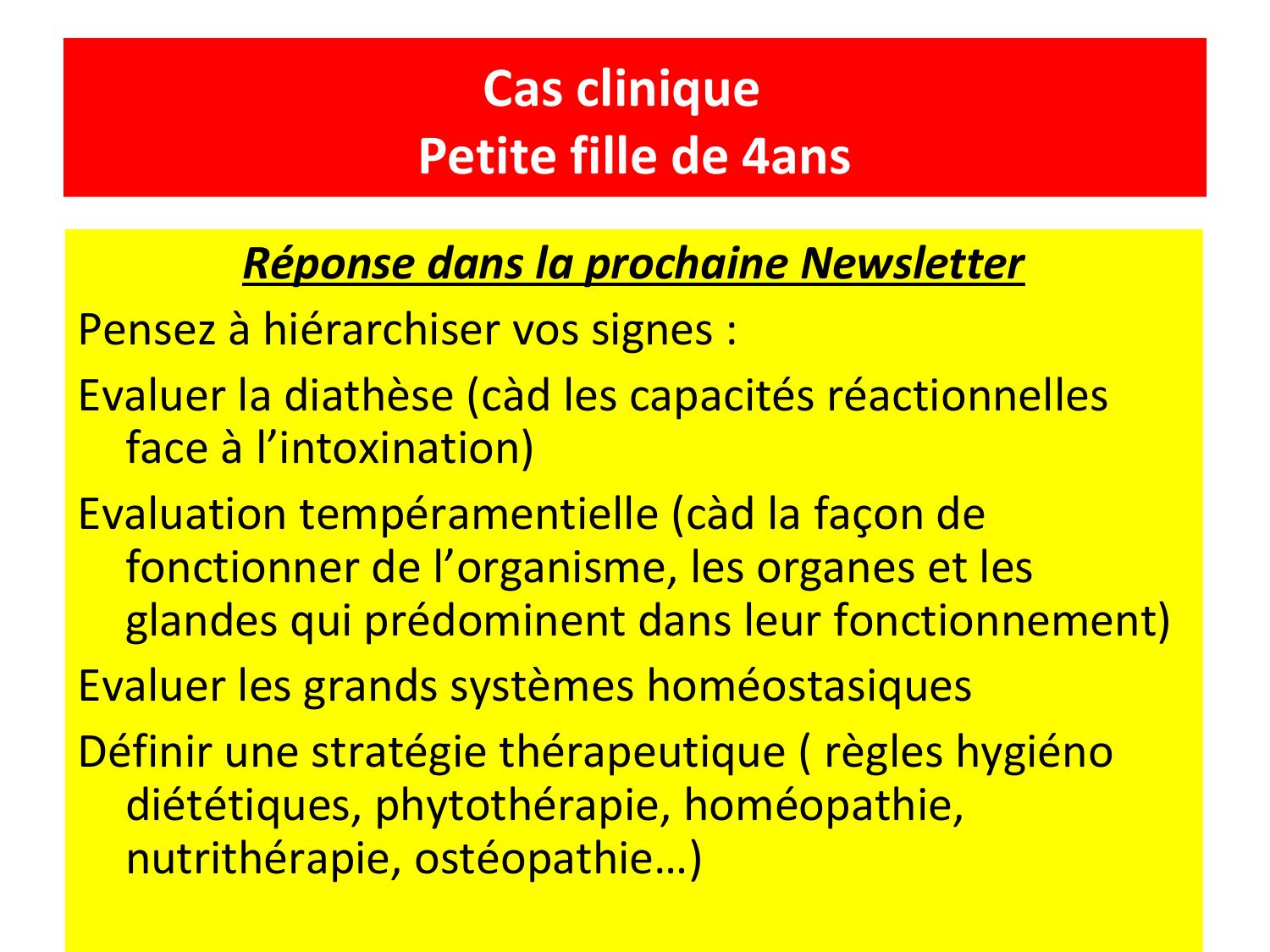 Cas clinique
Petite fille de 4ans

Réponse dans la prochaine Newsletter

Pensez à hiérarchiser vos signes :

Evaluer la diathèse (càd les capacités réactionnelles face à l'intoxination)

Evaluation tempéramentielle (càd la façon de fonctionner de l'organisme, les organes et les glandes qui prédominent dans leur fonctionnement)

Evaluer les grands systèmes homéostasiques

Définir une stratégie thérapeutique ( règles hygiéno diététiques, phytothérapie, homéopathie, nutrithérapie, ostéopathie…)